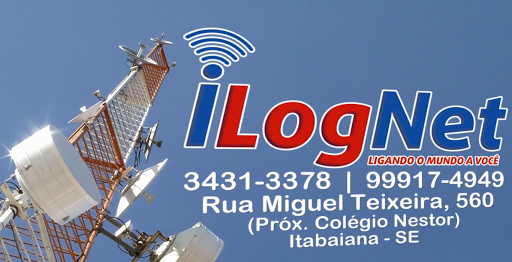 iLogNet
LIGANDO O MUNDO A VOCÊ
3431-3378 | 99917-4949
Rua Miguel Teixeira, 560
(Próx. Colégio Nestor)
Itabaiana - SE